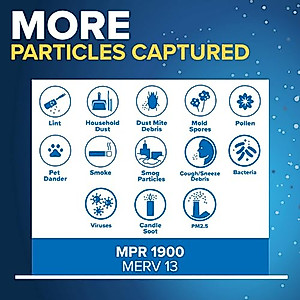 MORE
PARTICLES CAPTURED

Lint

Household Dust

Dust Mite Debris

Mold Spores

Pollen

Pet Dander

Smoke

Smog Particles

Cough/Sneeze Debris

Bacteria

Viruses

Candle Soot

PM2.5

MPR 1900
MERV 13